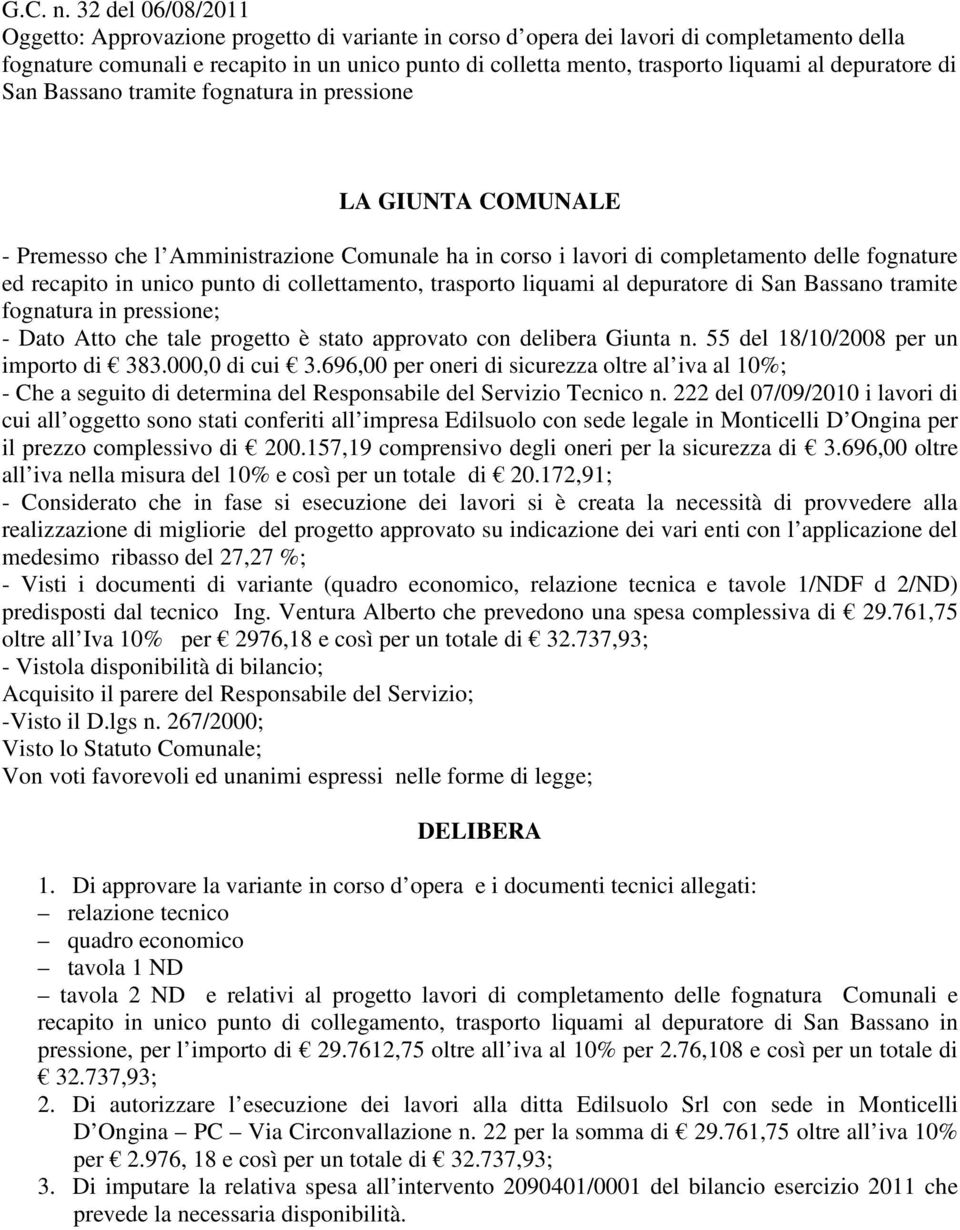 G.C. n. 32 del 06/08/2011
Oggetto: Approvazione progetto di variante in corso d opera dei lavori di completamento della fognature comunali e recapito in un unico punto di colletta mento, trasporto liquami al depuratore di San Bassano tramite fognatura in pressione

LA GIUNTA COMUNALE

- Premesso che l Amministrazione Comunale ha in corso i lavori di completamento delle fognature ed recapito in unico punto di collettamento, trasporto liquami al depuratore di San Bassano tramite fognatura in pressione;
- Dato Atto che tale progetto è stato approvato con delibera Giunta n. 55 del 18/10/2008 per un importo di € 383.000,0 di cui € 3.696,00 per oneri di sicurezza oltre al iva al 10%;
- Che a seguito di determina del Responsabile del Servizio Tecnico n. 222 del 07/09/2010 i lavori di cui all oggetto sono stati conferiti all impresa Edilsuolo con sede legale in Monticelli D Ongina per il prezzo complessivo di € 200.157,19 comprensivo degli oneri per la sicurezza di € 3.696,00 oltre all iva nella misura del 10% e così per un totale di € 20.172,91;
- Considerato che in fase si esecuzione dei lavori si è creata la necessità di provvedere alla realizzazione di migliorie del progetto approvato su indicazione dei vari enti con l applicazione del medesimo ribasso del 27,27 %;
- Visti i documenti di variante (quadro economico, relazione tecnica e tavole 1/NDF d 2/ND) predisposti dal tecnico Ing. Ventura Alberto che prevedono una spesa complessiva di € 29.761,75 oltre all Iva 10% per € 2976,18 e così per un totale di € 32.737,93;
- Vistola disponibilità di bilancio;
Acquisito il parere del Responsabile del Servizio;
-Visto il D.lgs n. 267/2000;
Visto lo Statuto Comunale;
Von voti favorevoli ed unanimi espressi nelle forme di legge;

DELIBERA

1. Di approvare la variante in corso d opera e i documenti tecnici allegati:
– relazione tecnico
– quadro economico
– tavola 1 ND
– tavola 2 ND e relativi al progetto lavori di completamento delle fognatura Comunali e recapito in unico punto di collegamento, trasporto liquami al depuratore di San Bassano in pressione, per l importo di € 29.7612,75 oltre all iva al 10% per 2.76,108 e così per un totale di € 32.737,93;
2. Di autorizzare l esecuzione dei lavori alla ditta Edilsuolo Srl con sede in Monticelli D Ongina – PC – Via Circonvallazione n. 22 per la somma di € 29.761,75 oltre all iva 10% per € 2.976, 18 e così per un totale di € 32.737,93;
3. Di imputare la relativa spesa all intervento 2090401/0001 del bilancio esercizio 2011 che prevede la necessaria disponibilità.